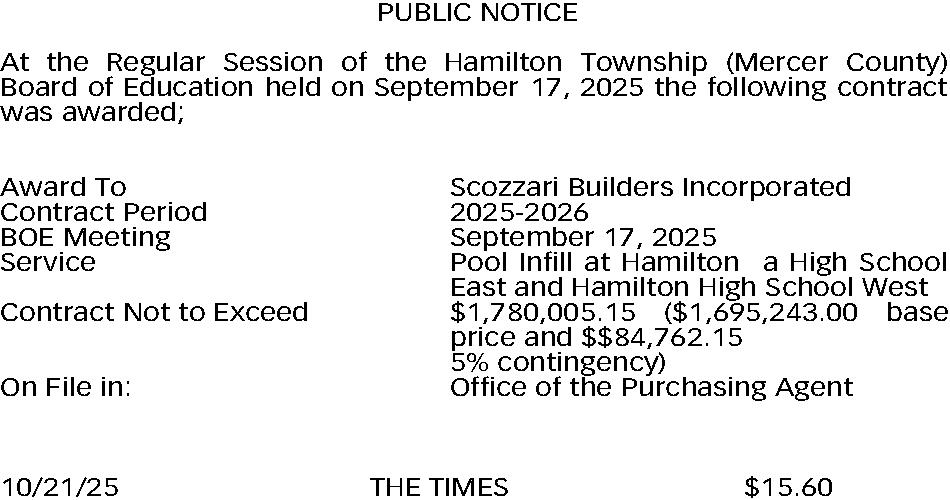 PUBLIC NOTICE

At the Regular Session of the Hamilton Township (Mercer County) Board of Education held on September 17, 2025 the following contract was awarded;

Award To Scozzari Builders Incorporated
Contract Period 2025-2026
BOE Meeting September 17, 2025
Service Pool Infill at Hamilton a High School East and Hamilton High School West
Contract Not to Exceed $1,780,005.15 ($1,695,243.00 base price and $$84,762.15 5% contingency)
On File in: Office of the Purchasing Agent

10/21/25 THE TIMES $15.60